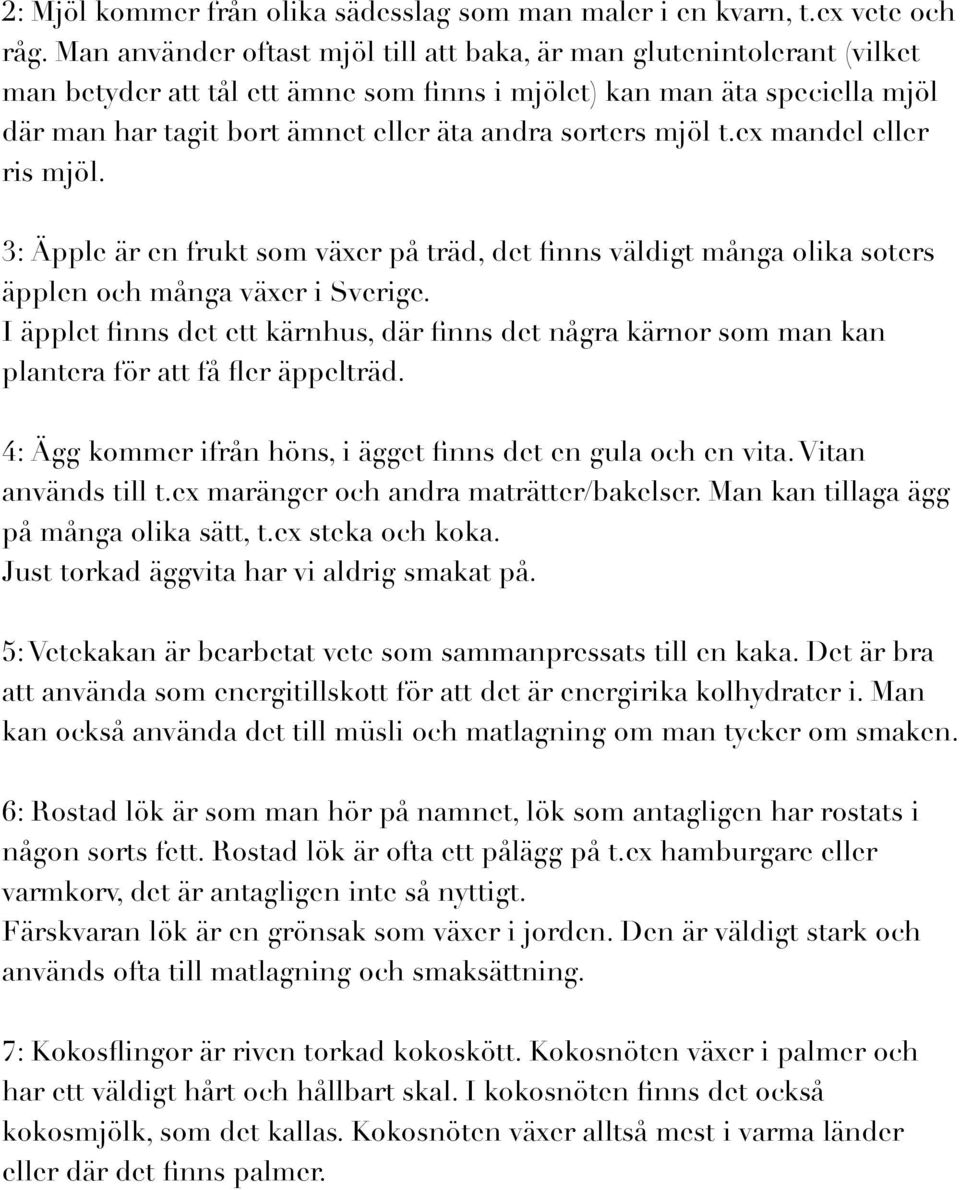 2: Mjöl kommer från olika sädesslag som man maler i en kvarn, t.ex vete och råg. Man använder oftast mjöl till att baka, är man glutenintolerant (vilket man betyder att tål ett ämne som finns i mjölet) kan man äta speciella mjöl där man har tagit bort ämnet eller äta andra sorters mjöl t.ex mandel eller ris mjöl.

3: Äpple är en frukt som växer på träd, det finns väldigt många olika soters äpplen och många växer i Sverige.
I äpplet finns det ett kärnhus, där finns det några kärnor som man kan plantera för att få fler äppelträd.

4: Ägg kommer ifrån höns, i ägget finns det en gula och en vita. Vitan används till t.ex maränger och andra maträtter/bakelser. Man kan tillaga ägg på många olika sätt, t.ex steka och koka.
Just torkad äggvita har vi aldrig smakat på.

5: Vetekakan är bearbetat vete som sammanpressats till en kaka. Det är bra att använda som energitillskott för att det är energirika kolhydrater i. Man kan också använda det till müsli och matlagning om man tycker om smaken.

6: Rostad lök är som man hör på namnet, lök som antagligen har rostats i någon sorts fett. Rostad lök är ofta ett pålägg på t.ex hamburgare eller varmkorv, det är antagligen inte så nyttigt.
Färskvaran lök är en grönsak som växer i jorden. Den är väldigt stark och används ofta till matlagning och smaksättning.

7: Kokosflingor är riven torkad kokoskött. Kokosnöten växer i palmer och har ett väldigt hårt och hållbart skal. I kokosnöten finns det också kokosmjölk, som det kallas. Kokosnöten växer alltså mest i varma länder eller där det finns palmer.